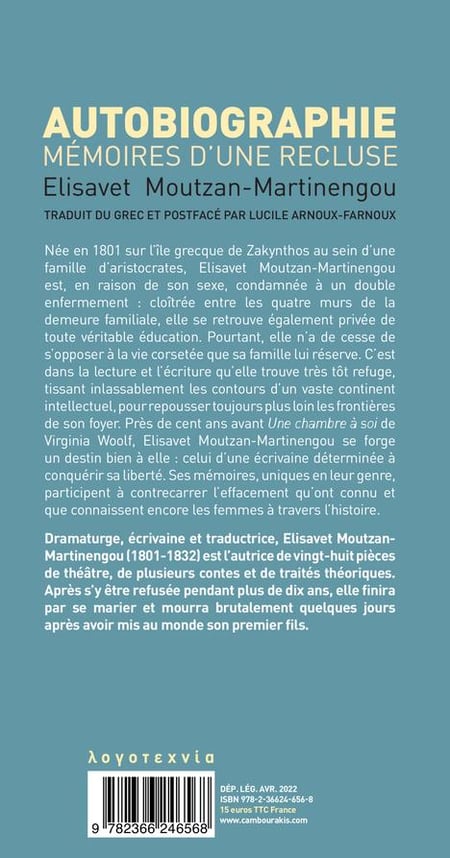 AUTOBIOGRAPHIE
MÉMOIRES D'UNE RECLUSE
Elisavet Moutzan-Martinengou

TRADUIT DU GREC ET POSTFACÉ PAR LUCILE ARNOUX-FARNOUX

Née en 1801 sur l'île grecque de Zakynthos au sein d'une famille d'aristocrates, Elisavet Moutzan-Martinengou est, en raison de son sexe, condamnée à un double enfermement : cloîtrée entre les quatre murs de la demeure familiale, elle se retrouve également privée de toute véritable éducation. Pourtant, elle n'a de cesse de s'opposer à la vie corsetée que sa famille lui réserve. C'est dans la lecture et l'écriture qu'elle trouve très tôt refuge, tissant inlassablement les contours d'un vaste continent intellectuel, pour repousser toujours plus loin les frontières de son foyer. Près de cent ans avant Une chambre à soi de Virginia Woolf, Elisavet Moutzan-Martinengou se forge un destin bien à elle : celui d'une écrivaine déterminée à conquérir sa liberté. Ses mémoires, uniques en leur genre, participent à contrecarrer l'effacement qu'ont connu et que connaissent encore les femmes à travers l'histoire.

Dramaturge, écrivaine et traductrice, Elisavet Moutzan-Martinengou (1801-1832) est l'autrice de vingt-huit pièces de théâtre, de plusieurs contes et de traités théoriques. Après s'y être refusée pendant plus de dix ans, elle finira par se marier et mourra brutalement quelques jours après avoir mis au monde son premier fils.

λογοτεχνία

9 782366 246568

DÉP. LÉG. AVR. 2022
ISBN 978-2-36624-656-8
15 euros TTC France
www.cambourakis.com